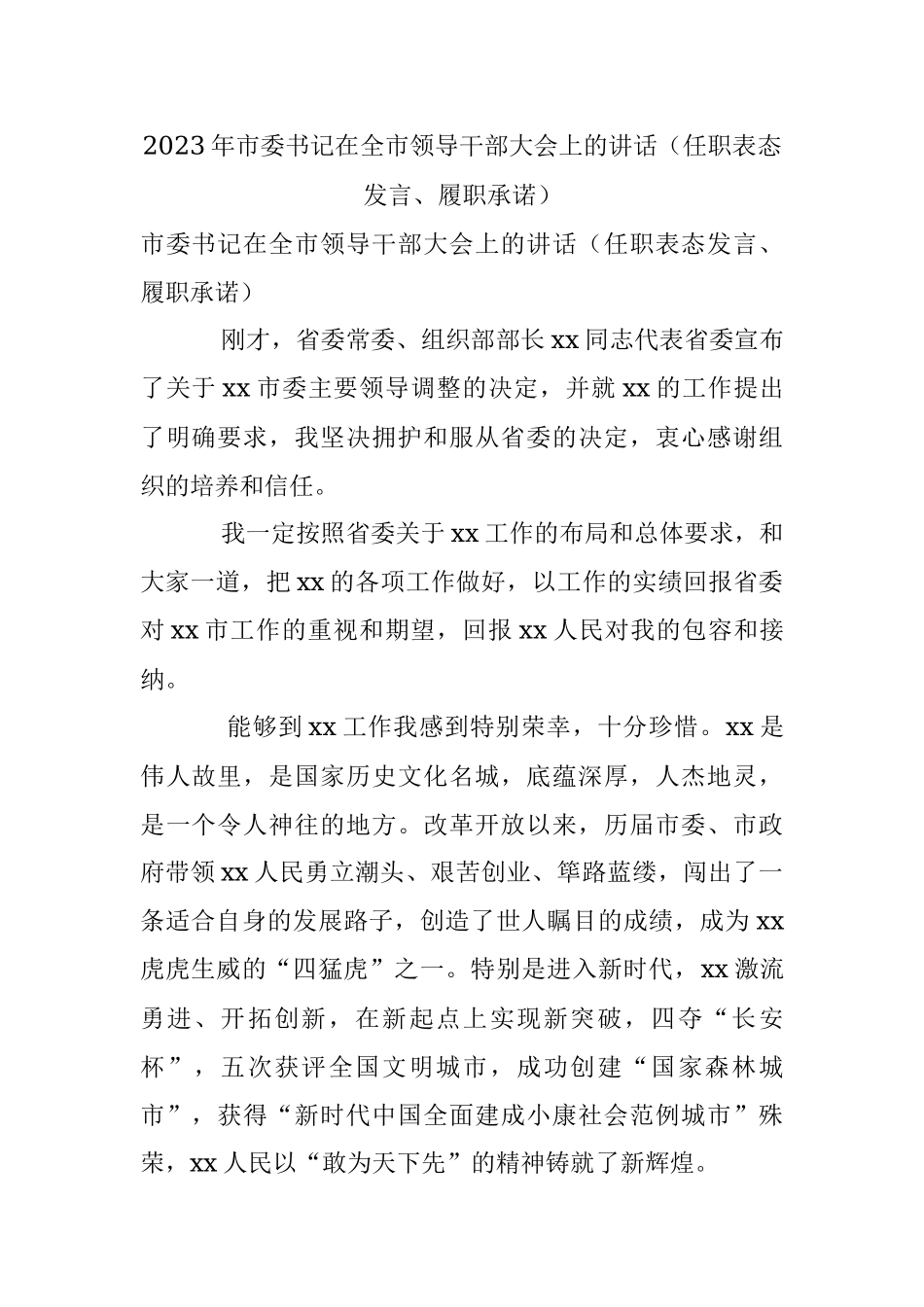 2023年市委书记在全市领导干部大会上的讲话（任职表态发言、履职承诺）

市委书记在全市领导干部大会上的讲话（任职表态发言、履职承诺）

刚才，省委常委、组织部部长xx同志代表省委宣布了关于xx市委主要领导调整的决定，并就xx的工作提出了明确要求，我坚决拥护和服从省委的决定，衷心感谢组织的培养和信任。

我一定按照省委关于xx工作的布局和总体要求，和大家一道，把xx的各项工作做好，以工作的实绩回报省委对xx市工作的重视和期望，回报xx人民对我的包容和接纳。

能够到xx工作我感到特别荣幸，十分珍惜。xx是伟人故里，是国家历史文化名城，底蕴深厚，人杰地灵，是一个令人神往的地方。改革开放以来，历届市委、市政府带领xx人民勇立潮头、艰苦创业、筚路蓝缕，闯出了一条适合自身的发展路子，创造了世人瞩目的成绩，成为xx虎虎生威的“四猛虎”之一。特别是进入新时代，xx激流勇进、开拓创新，在新起点上实现新突破，四夺“长安杯”，五次获评全国文明城市，成功创建“国家森林城市”，获得“新时代中国全面建成小康社会范例城市”殊荣，xx人民以“敢为天下先”的精神铸就了新辉煌。